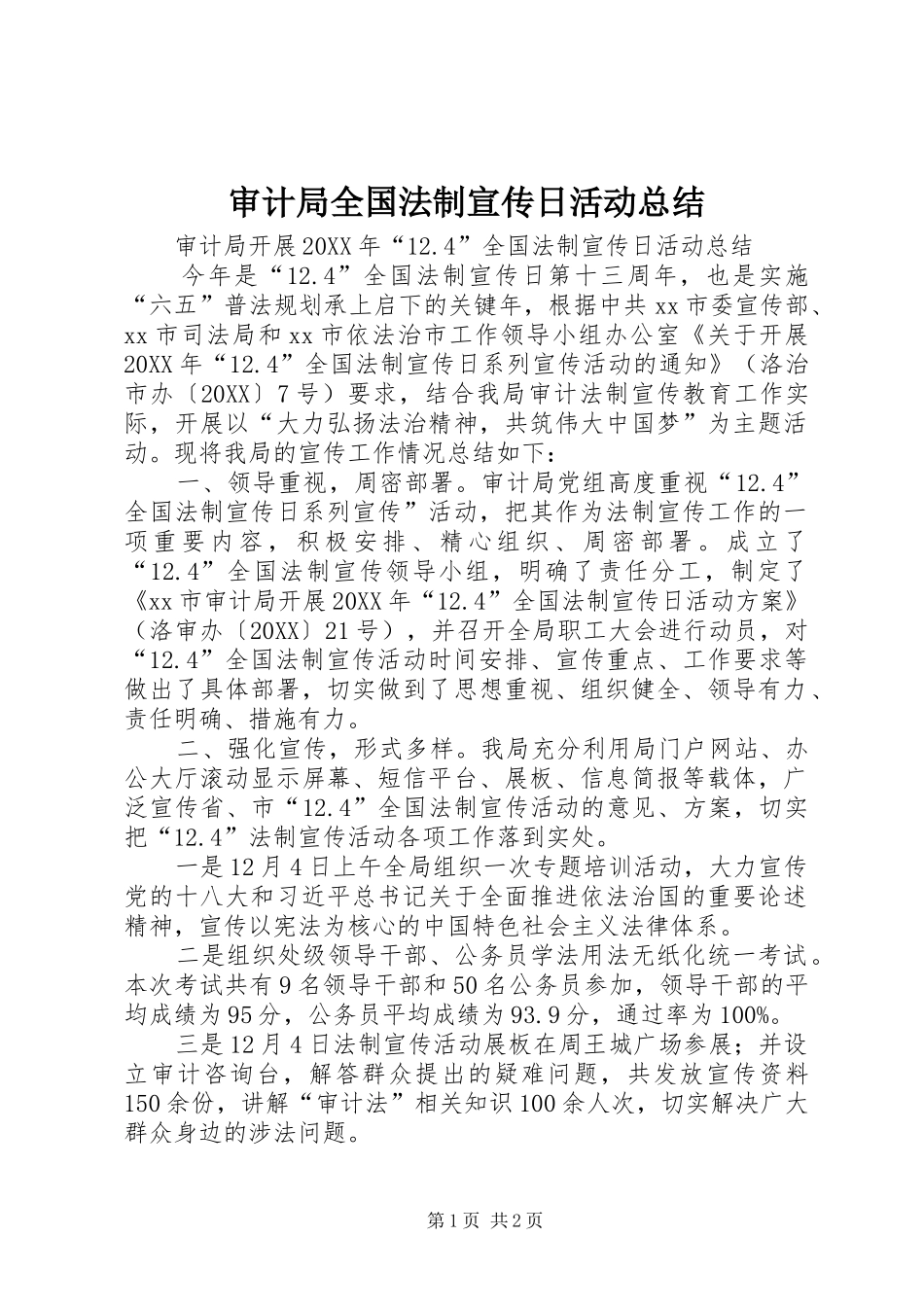 审计局全国法制宣传日活动总结

审计局开展20XX年“12.4”全国法制宣传日活动总结

今年是“12.4”全国法制宣传日第十三周年，也是实施“六五”普法规划承上启下的关键年，根据中共xx市委宣传部、xx市司法局和xx市依法治市工作领导小组办公室《关于开展20XX年“12.4”全国法制宣传日系列宣传活动的通知》（洛治市办〔20XX〕7号）要求，结合我局审计法制宣传教育工作实际，开展以“大力弘扬法治精神，共筑伟大中国梦”为主题活动。现将我局的宣传工作情况总结如下：

一、领导重视，周密部署。审计局党组高度重视“12.4”全国法制宣传日系列宣传”活动，把其作为法制宣传工作的一项重要内容，积极安排、精心组织、周密部署。成立了“12.4”全国法制宣传领导小组，明确了责任分工，制定了《xx市审计局开展20XX年“12.4”全国法制宣传日活动方案》（洛审办〔20XX〕21号），并召开全局职工大会进行动员，对“12.4”全国法制宣传活动时间安排、宣传重点、工作要求等做出了具体部署，切实做到了思想重视、组织健全、领导有力、责任明确、措施有力。

二、强化宣传，形式多样。我局充分利用局门户网站、办公大厅滚动显示屏幕、短信平台、展板、信息简报等载体，广泛宣传省、市“12.4”全国法制宣传活动的意见、方案，切实把“12.4”法制宣传活动各项工作落到实处。

一是12月4日上午全局组织一次专题培训活动，大力宣传党的十八大和习近平总书记关于全面推进依法治国的重要论述精神，宣传以宪法为核心的中国特色社会主义法律体系。

二是组织处级领导干部、公务员学法用法无纸化统一考试。本次考试共有9名领导干部和50名公务员参加，领导干部的平均成绩为95分，公务员平均成绩为93.9分，通过率为100%。

三是12月4日法制宣传活动展板在周王城广场参展；并设立审计咨询台，解答群众提出的疑难问题，共发放宣传资料150余份，讲解“审计法”相关知识100余人次，切实解决广大群众身边的涉法问题。

第1页 共2页